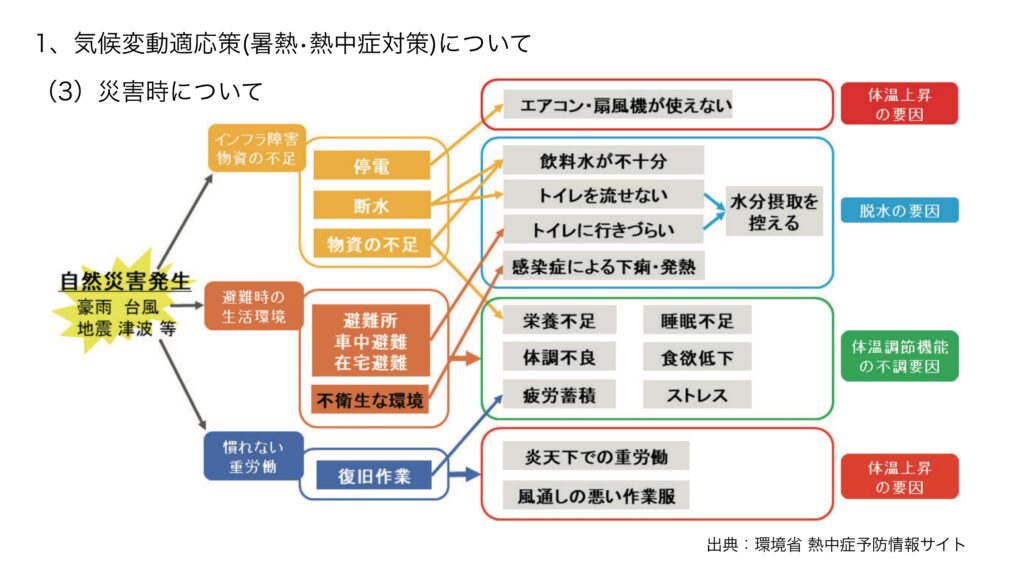 1、気候変動適応策(暑熱・熱中症対策)について

（3）災害時について

自然災害発生
豪雨 台風
地震 津波 等

インフラ障害
物資の不足

停電

断水

物資の不足

避難時の
生活環境

避難所
車中避難
在宅避難

不衛生な環境

慣れない
重労働

復旧作業

エアコン・扇風機が使えない

体温上昇
の要因

飲料水が不十分

トイレを流せない

トイレに行きづらい

水分摂取を
控える

感染症による下痢・発熱

脱水の要因

栄養不足

睡眠不足

体調不良

食欲低下

疲労蓄積

ストレス

体温調節機能
の不調要因

炎天下での重労働

風通しの悪い作業服

体温上昇
の要因

出典：環境省 熱中症予防情報サイト